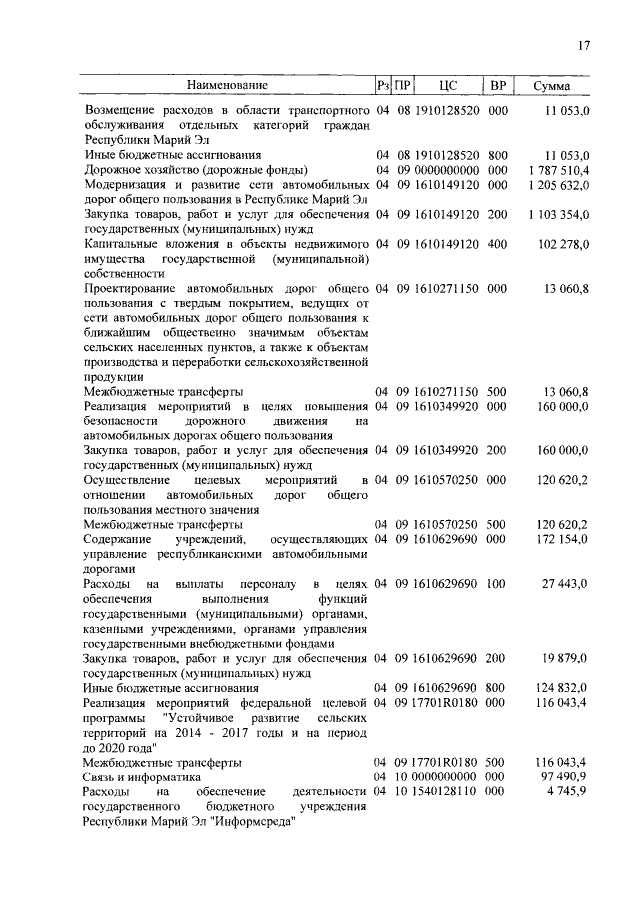 17

| Наименование | Рз | ПР | ЦС | ВР | Сумма |
|---|---|---|---|---|---|
| Возмещение расходов в области транспортного обслуживания отдельных категорий граждан Республики Марий Эл | 04 | 08 | 1910128520 | 000 | 11 053,0 |
| Иные бюджетные ассигнования | 04 | 08 | 1910128520 | 800 | 11 053,0 |
| Дорожное хозяйство (дорожные фонды) | 04 | 09 | 0000000000 | 000 | 1 787 510,4 |
| Модернизация и развитие сети автомобильных дорог общего пользования в Республике Марий Эл | 04 | 09 | 1610149120 | 000 | 1 205 632,0 |
| Закупка товаров, работ и услуг для обеспечения государственных (муниципальных) нужд | 04 | 09 | 1610149120 | 200 | 1 103 354,0 |
| Капитальные вложения в объекты недвижимого имущества государственной (муниципальной) собственности | 04 | 09 | 1610149120 | 400 | 102 278,0 |
| Проектирование автомобильных дорог общего пользования с твердым покрытием, ведущих от сети автомобильных дорог общего пользования к ближайшим общественно значимым объектам сельских населенных пунктов, а также к объектам производства и переработки сельскохозяйственной продукции | 04 | 09 | 1610271150 | 000 | 13 060,8 |
| Межбюджетные трансферты | 04 | 09 | 1610271150 | 500 | 13 060,8 |
| Реализация мероприятий в целях повышения безопасности дорожного движения на автомобильных дорогах общего пользования | 04 | 09 | 1610349920 | 000 | 160 000,0 |
| Закупка товаров, работ и услуг для обеспечения государственных (муниципальных) нужд | 04 | 09 | 1610349920 | 200 | 160 000,0 |
| Осуществление целевых мероприятий в отношении автомобильных дорог общего пользования местного значения | 04 | 09 | 1610570250 | 000 | 120 620,2 |
| Межбюджетные трансферты | 04 | 09 | 1610570250 | 500 | 120 620,2 |
| Содержание учреждений, осуществляющих управление республиканскими автомобильными дорогами | 04 | 09 | 1610629690 | 000 | 172 154,0 |
| Расходы на выплаты персоналу в целях обеспечения выполнения функций государственными (муниципальными) органами, казенными учреждениями, органами управления государственными внебюджетными фондами | 04 | 09 | 1610629690 | 100 | 27 443,0 |
| Закупка товаров, работ и услуг для обеспечения государственных (муниципальных) нужд | 04 | 09 | 1610629690 | 200 | 19 879,0 |
| Иные бюджетные ассигнования | 04 | 09 | 1610629690 | 800 | 124 832,0 |
| Реализация мероприятий федеральной целевой программы "Устойчивое развитие сельских территорий на 2014 - 2017 годы и на период до 2020 года" | 04 | 09 | 17701R0180 | 000 | 116 043,4 |
| Межбюджетные трансферты | 04 | 09 | 17701R0180 | 500 | 116 043,4 |
| Связь и информатика | 04 | 10 | 0000000000 | 000 | 97 490,9 |
| Расходы на обеспечение деятельности государственного бюджетного учреждения Республики Марий Эл "Информсреда" | 04 | 10 | 1540128110 | 000 | 4 745,9 |